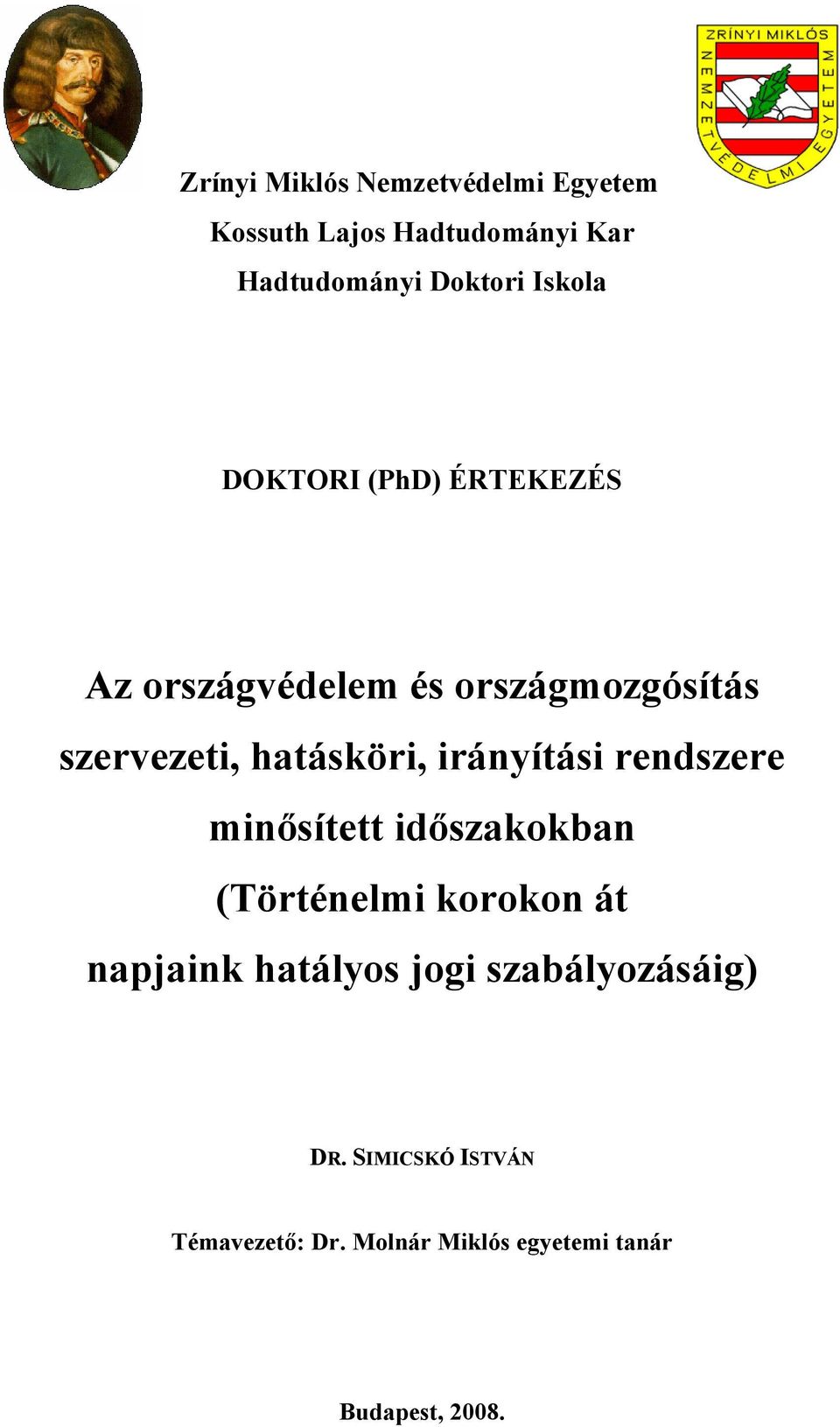 ZRÍNYI MIKLÓS NEMZETVÉDELMI EGYETEM

Zrínyi Miklós Nemzetvédelmi Egyetem
Kossuth Lajos Hadtudományi Kar
Hadtudományi Doktori Iskola

DOKTORI (PhD) ÉRTEKEZÉS

Az országvédelem és országmozgósítás szervezeti, hatásköri, irányítási rendszere minősített időszakokban (Történelmi korokon át napjaink hatályos jogi szabályozásáig)

DR. SIMICSKÓ ISTVÁN

Témavezető: Dr. Molnár Miklós egyetemi tanár

Budapest, 2008.